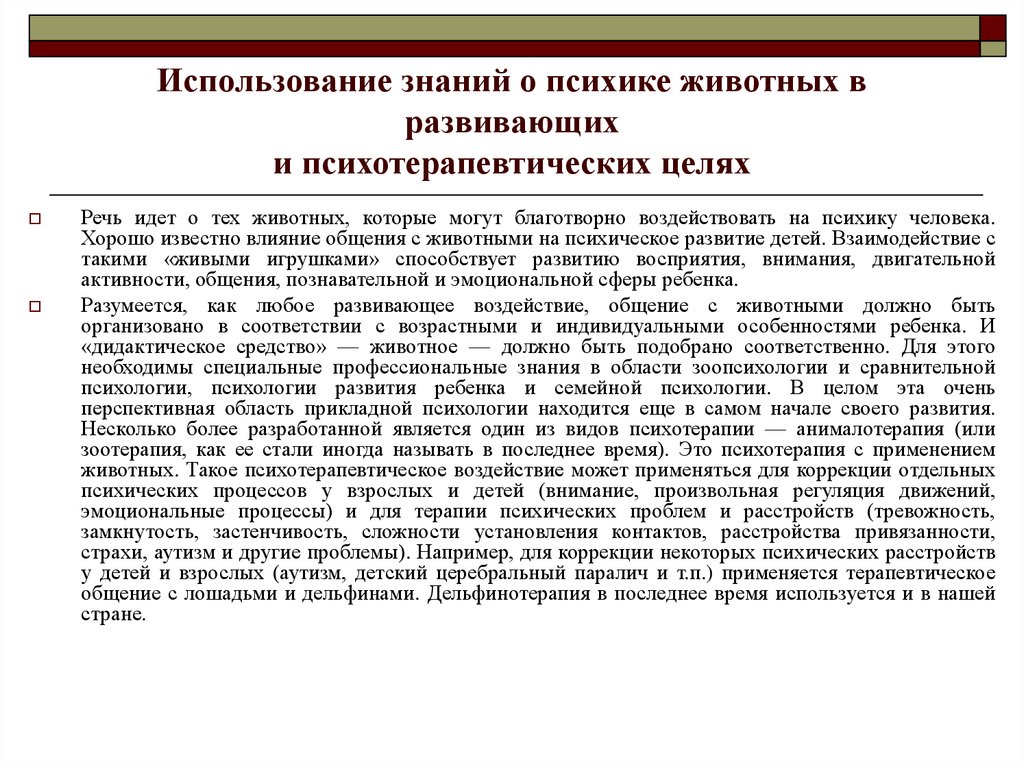 Использование знаний о психике животных в развивающих
и психотерапевтических целях

Речь идет о тех животных, которые могут благотворно воздействовать на психику человека. Хорошо известно влияние общения с животными на психическое развитие детей. Взаимодействие с такими «живыми игрушками» способствует развитию восприятия, внимания, двигательной активности, общения, познавательной и эмоциональной сферы ребенка.

Разумеется, как любое развивающее воздействие, общение с животными должно быть организовано в соответствии с возрастными и индивидуальными особенностями ребенка. И «дидактическое средство» — животное — должно быть подобрано соответственно. Для этого необходимы специальные профессиональные знания в области зоопсихологии и сравнительной психологии, психологии развития ребенка и семейной психологии. В целом эта очень перспективная область прикладной психологии находится еще в самом начале своего развития. Несколько более разработанной является один из видов психотерапии — анималотерапия (или зоотерапия, как ее стали иногда называть в последнее время). Это психотерапия с применением животных. Такое психотерапевтическое воздействие может применяться для коррекции отдельных психических процессов у взрослых и детей (внимание, произвольная регуляция движений, эмоциональные процессы) и для терапии психических проблем и расстройств (тревожность, замкнутость, застенчивость, сложности установления контактов, расстройства привязанности, страхи, аутизм и другие проблемы). Например, для коррекции некоторых психических расстройств у детей и взрослых (аутизм, детский церебральный паралич и т.п.) применяется терапевтическое общение с лошадьми и дельфинами. Дельфинотерапия в последнее время используется и в нашей стране.